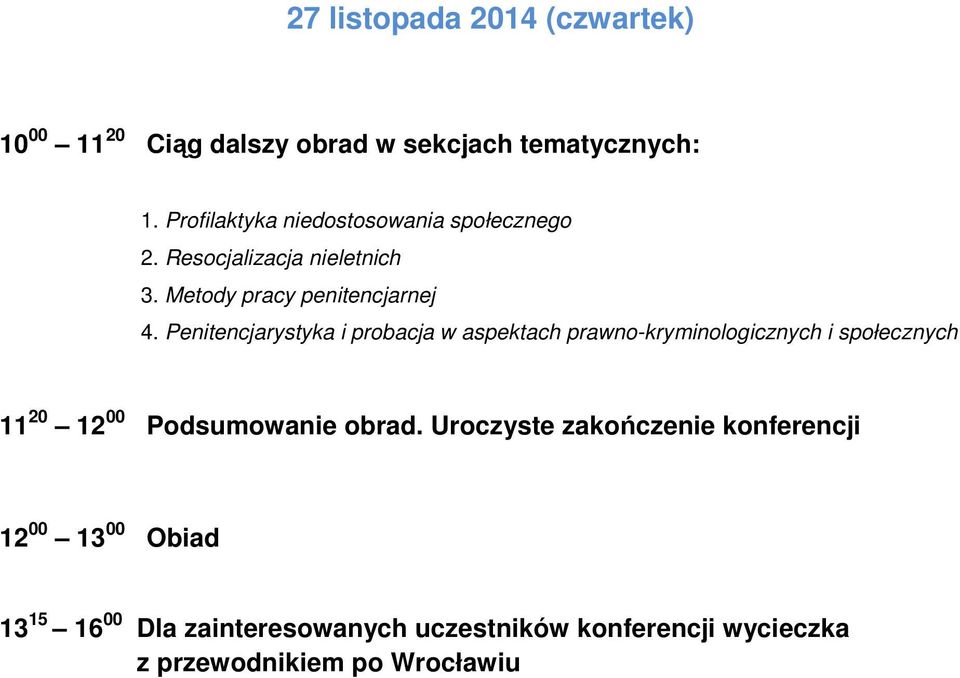 27 listopada 2014 (czwartek)

$10^{00}$ – $11^{20}$ Ciąg dalszy obrad w sekcjach tematycznych:

1. Profilaktyka niedostosowania społecznego
2. Resocjalizacja nieletnich
3. Metody pracy penitencjarnej
4. Penitencjarystyka i probacja w aspektach prawno-kryminologicznych i społecznych

$11^{20}$ – $12^{00}$ Podsumowanie obrad. Uroczyste zakończenie konferencji

$12^{00}$ – $13^{00}$ Obiad

$13^{15}$ – $16^{00}$ Dla zainteresowanych uczestników konferencji wycieczka z przewodnikiem po Wrocławiu